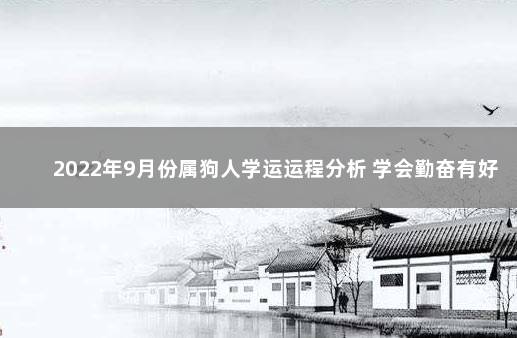 2022年9月份属狗人学运运程分析 学会勤奋有好